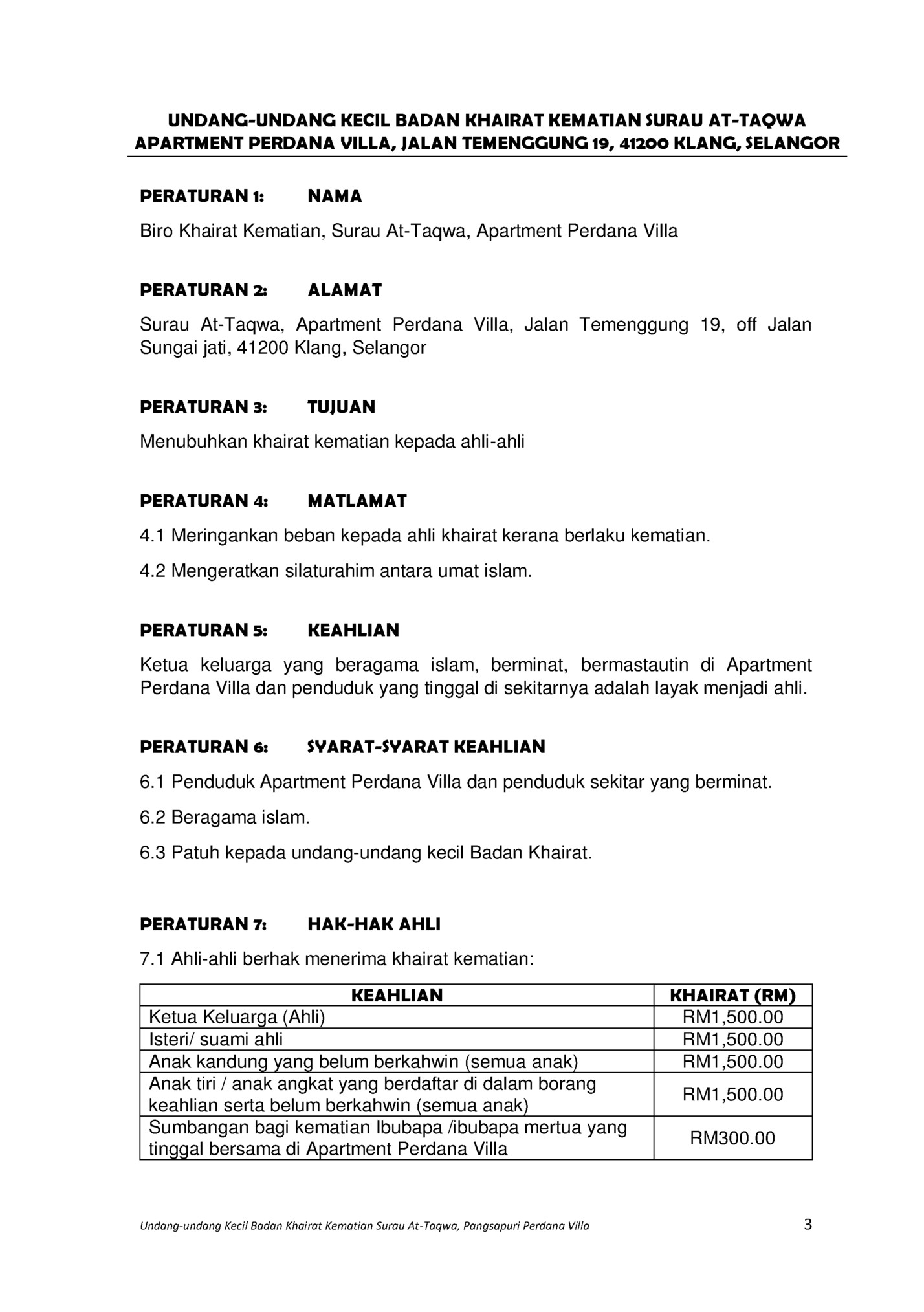 UNDANG-UNDANG KECIL BADAN KHAIRAT KEMATIAN SURAU AT-TAQWA APARTMENT PERDANA VILLA, JALAN TEMENGGUNG 19, 41200 KLANG, SELANGOR

PERATURAN 1: NAMA

Biro Khairat Kematian, Surau At-Taqwa, Apartment Perdana Villa

PERATURAN 2: ALAMAT

Surau At-Taqwa, Apartment Perdana Villa, Jalan Temenggung 19, off Jalan Sungai jati, 41200 Klang, Selangor

PERATURAN 3: TUJUAN

Menubuhkan khairat kematian kepada ahli-ahli

PERATURAN 4: MATLAMAT

4.1 Meringankan beban kepada ahli khairat kerana berlaku kematian.

4.2 Mengeratkan silaturahim antara umat islam.

PERATURAN 5: KEAHLIAN

Ketua keluarga yang beragama islam, berminat, bermastautin di Apartment Perdana Villa dan penduduk yang tinggal di sekitarnya adalah layak menjadi ahli.

PERATURAN 6: SYARAT-SYARAT KEAHLIAN

6.1 Penduduk Apartment Perdana Villa dan penduduk sekitar yang berminat.

6.2 Beragama islam.

6.3 Patuh kepada undang-undang kecil Badan Khairat.

PERATURAN 7: HAK-HAK AHLI

7.1 Ahli-ahli berhak menerima khairat kematian:

| KEAHLIAN | KHAIRAT (RM) |
|---|---|
| Ketua Keluarga (Ahli) | RM1,500.00 |
| Isteri/ suami ahli | RM1,500.00 |
| Anak kandung yang belum berkahwin (semua anak) | RM1,500.00 |
| Anak tiri / anak angkat yang berdaftar di dalam borang keahlian serta belum berkahwin (semua anak) | RM1,500.00 |
| Sumbangan bagi kematian Ibubapa /ibubapa mertua yang tinggal bersama di Apartment Perdana Villa | RM300.00 |

Undang-undang Kecil Badan Khairat Kematian Surau At-Taqwa, Pangsapuri Perdana Villa 3